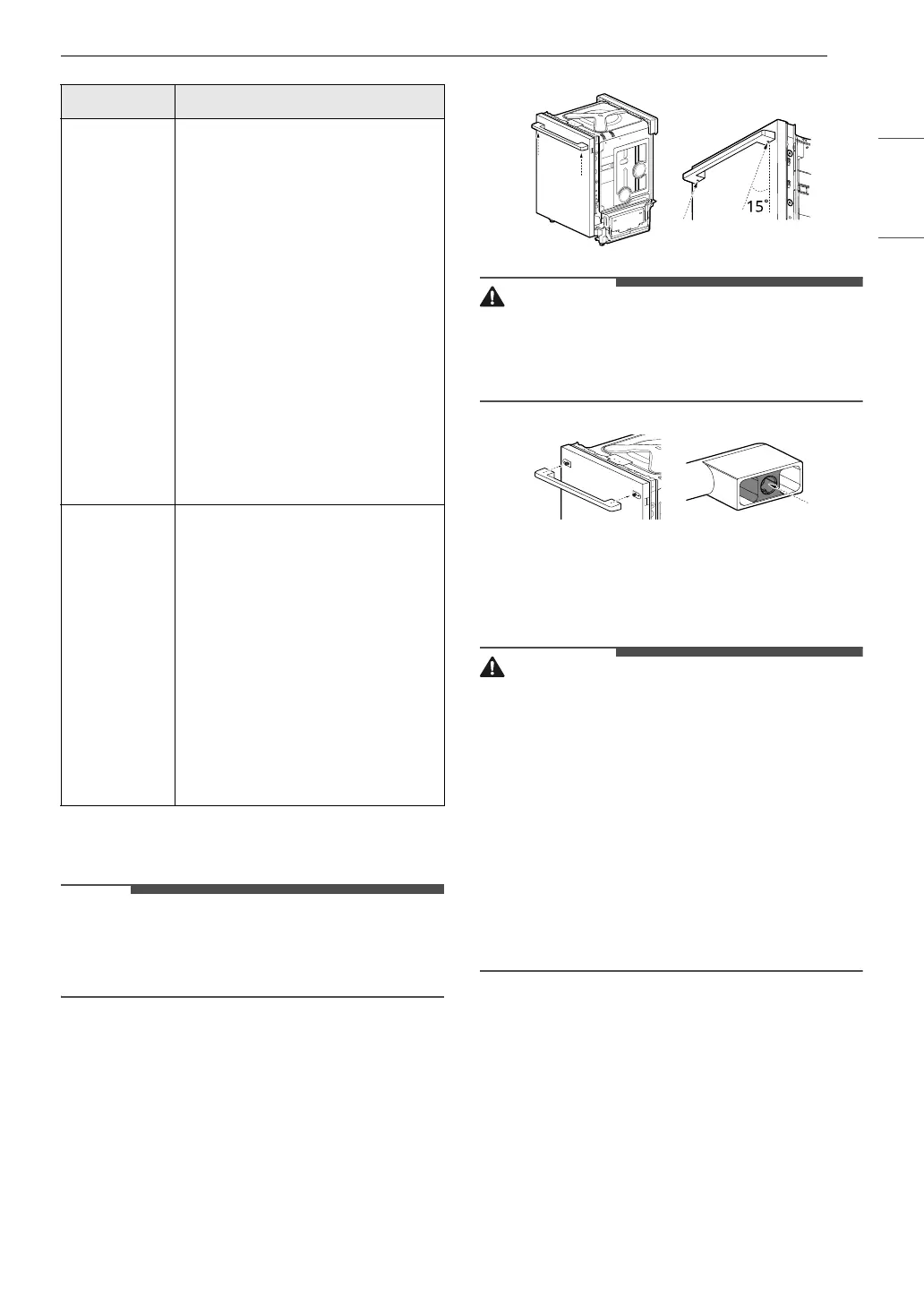 15°